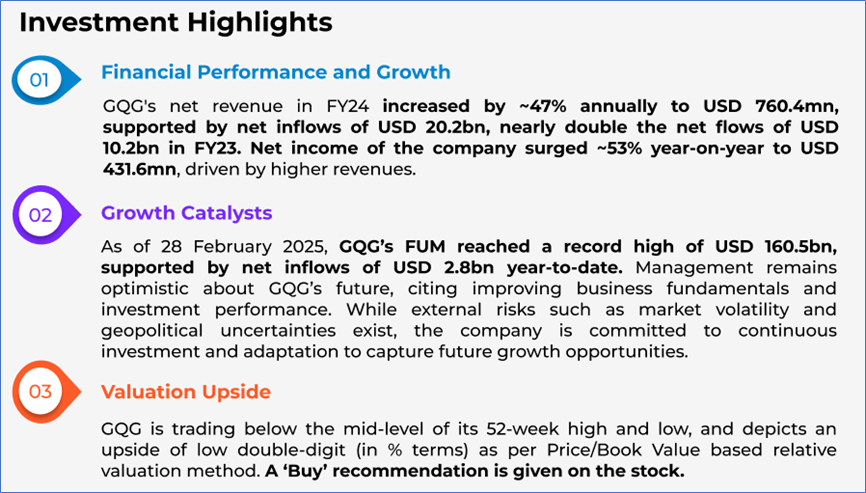 Investment Highlights

01

Financial Performance and Growth

GQG's net revenue in FY24 increased by ~47% annually to USD 760.4mn, supported by net inflows of USD 20.2bn, nearly double the net flows of USD 10.2bn in FY23. Net income of the company surged ~53% year-on-year to USD 431.6mn, driven by higher revenues.

02

Growth Catalysts

As of 28 February 2025, GQG's FUM reached a record high of USD 160.5bn, supported by net inflows of USD 2.8bn year-to-date. Management remains optimistic about GQG's future, citing improving business fundamentals and investment performance. While external risks such as market volatility and geopolitical uncertainties exist, the company is committed to continuous investment and adaptation to capture future growth opportunities.

03

Valuation Upside

GQG is trading below the mid-level of its 52-week high and low, and depicts an upside of low double-digit (in % terms) as per Price/Book Value based relative valuation method. A 'Buy' recommendation is given on the stock.